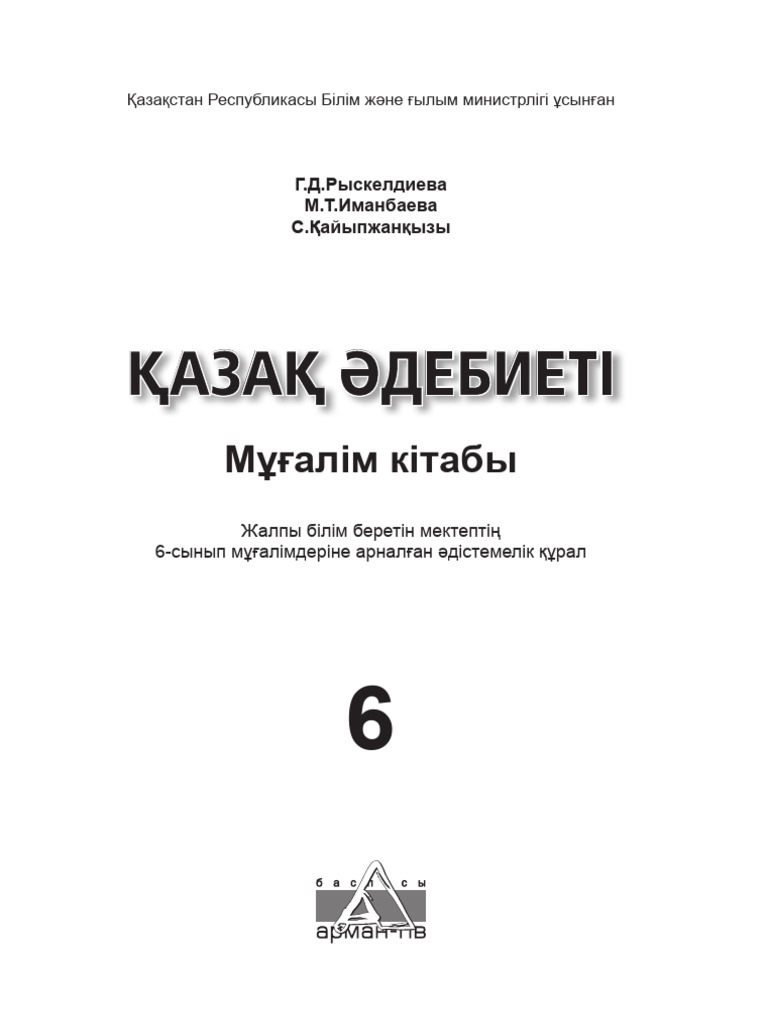 Қазақстан Республикасы Білім және ғылым министрлігі ұсынған

Г.Д.Рыскелдиева
М.Т.Иманбаева
С.Қайыпжанқызы

ҚАЗАҚ ӘДЕБИЕТІ

Мұғалім кітабы

Жалпы білім беретін мектептің
6-сынып мұғалімдеріне арналған әдістемелік құрал

6

баспасы
арман-пв